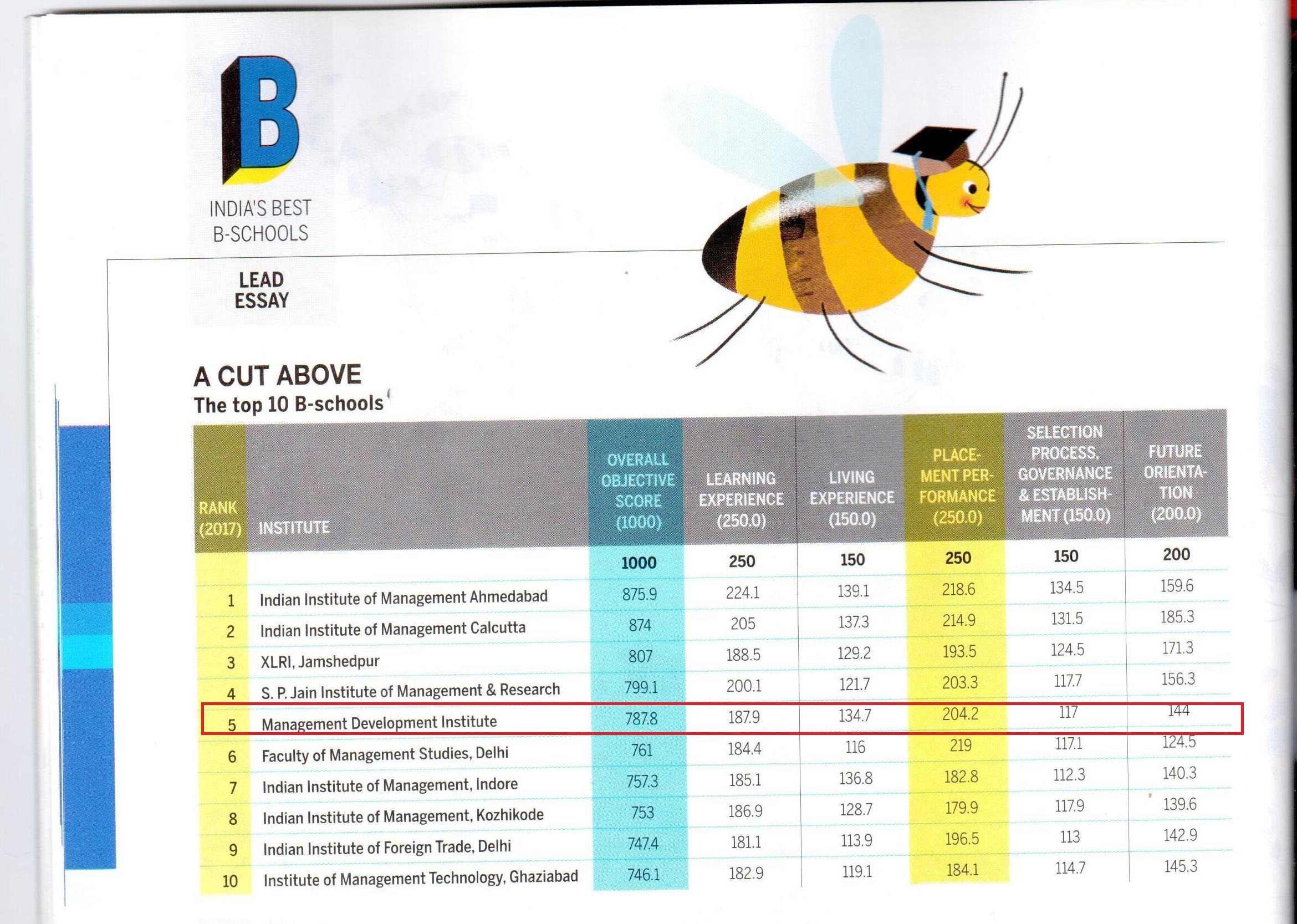 B

INDIA'S BEST B-SCHOOLS

LEAD ESSAY

A CUT ABOVE
The top 10 B-schools

| RANK (2017) | INSTITUTE | OVERALL OBJECTIVE SCORE (1000) | LEARNING EXPERIENCE (250.0) | LIVING EXPERIENCE (150.0) | PLACEMENT PERFORMANCE (250.0) | SELECTION PROCESS, GOVERNANCE & ESTABLISHMENT (150.0) | FUTURE ORIENTATION (200.0) |
|---|---|---|---|---|---|---|---|
| | | 1000 | 250 | 150 | 250 | 150 | 200 |
| 1 | Indian Institute of Management Ahmedabad | 875.9 | 224.1 | 139.1 | 218.6 | 134.5 | 159.6 |
| 2 | Indian Institute of Management Calcutta | 874 | 205 | 137.3 | 214.9 | 131.5 | 185.3 |
| 3 | XLRI, Jamshedpur | 807 | 188.5 | 129.2 | 193.5 | 124.5 | 171.3 |
| 4 | S. P. Jain Institute of Management & Research | 799.1 | 200.1 | 121.7 | 203.3 | 117.7 | 156.3 |
| 5 | Management Development Institute | 787.8 | 187.9 | 134.7 | 204.2 | 117 | 144 |
| 6 | Faculty of Management Studies, Delhi | 761 | 184.4 | 116 | 219 | 117.1 | 124.5 |
| 7 | Indian Institute of Management, Indore | 757.3 | 185.1 | 136.8 | 182.8 | 112.3 | 140.3 |
| 8 | Indian Institute of Management, Kozhikode | 753 | 186.9 | 128.7 | 179.9 | 117.9 | 139.6 |
| 9 | Indian Institute of Foreign Trade, Delhi | 747.4 | 181.1 | 113.9 | 196.5 | 113 | 142.9 |
| 10 | Institute of Management Technology, Ghaziabad | 746.1 | 182.9 | 119.1 | 184.1 | 114.7 | 145.3 |